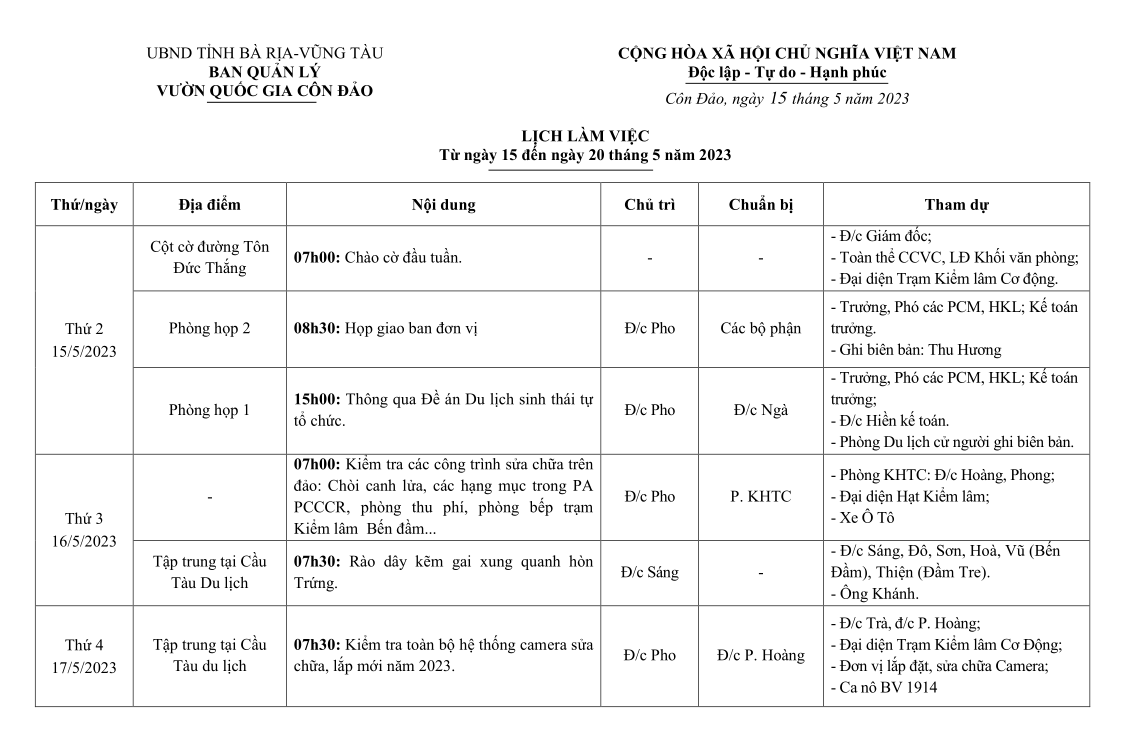 UBND TỈNH BÀ RỊA-VŨNG TÀU
BAN QUẢN LÝ
VƯỜN QUỐC GIA CÔN ĐẢO

CỘNG HÒA XÃ HỘI CHỦ NGHĨA VIỆT NAM
Độc lập - Tự do - Hạnh phúc

Côn Đảo, ngày 15 tháng 5 năm 2023

LỊCH LÀM VIỆC
Từ ngày 15 đến ngày 20 tháng 5 năm 2023

| Thứ/ngày | Địa điểm | Nội dung | Chủ trì | Chuẩn bị | Tham dự |
|---|---|---|---|---|---|
| Thứ 2 15/5/2023 | Cột cờ đường Tôn Đức Thắng | **07h00:** Chào cờ đầu tuần. | - | - | - Đ/c Giám đốc; - Toàn thể CCVC, LĐ Khối văn phòng; - Đại diện Trạm Kiểm lâm Cơ động. |
| | Phòng họp 2 | **08h30:** Họp giao ban đơn vị | Đ/c Pho | Các bộ phận | - Trưởng, Phó các PCM, HKL; Kế toán trưởng. - Ghi biên bản: Thu Hương |
| | Phòng họp 1 | **15h00:** Thông qua Đề án Du lịch sinh thái tự tổ chức. | Đ/c Pho | Đ/c Ngà | - Trưởng, Phó các PCM, HKL; Kế toán trưởng; - Đ/c Hiền kế toán. - Phòng Du lịch cử người ghi biên bản. |
| Thứ 3 16/5/2023 | - | **07h00:** Kiểm tra các công trình sửa chữa trên đảo: Chòi canh lửa, các hạng mục trong PA PCCCR, phòng thu phí, phòng bếp trạm Kiểm lâm Bến đầm... | Đ/c Pho | P. KHTC | - Phòng KHTC: Đ/c Hoàng, Phong; - Đại diện Hạt Kiểm lâm; - Xe Ô Tô |
| | Tập trung tại Cầu Tàu Du lịch | **07h30:** Rào dây kẽm gai xung quanh hòn Trứng. | Đ/c Sáng | - | - Đ/c Sáng, Đô, Sơn, Hoà, Vũ (Bến Đầm), Thiện (Đầm Tre). - Ông Khánh. |
| Thứ 4 17/5/2023 | Tập trung tại Cầu Tàu du lịch | **07h30:** Kiểm tra toàn bộ hệ thống camera sửa chữa, lắp mới năm 2023. | Đ/c Pho | Đ/c P. Hoàng | - Đ/c Trà, đ/c P. Hoàng; - Đại diện Trạm Kiểm lâm Cơ Động; - Đơn vị lắp đặt, sửa chữa Camera; - Ca nô BV 1914 |